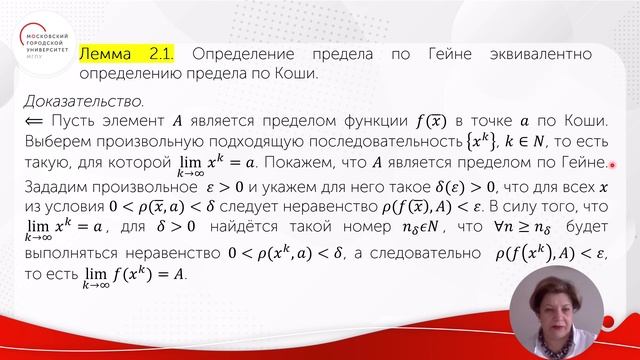 МОСКОВСКИЙ ГОРОДСКОЙ УНИВЕРСИТЕТ МГПУ

Лемма 2.1. Определение предела по Гейне эквивалентно определению предела по Коши.

Доказательство.
$\Longleftarrow$ Пусть элемент $A$ является пределом функции $f(\overline{x})$ в точке $a$ по Коши. Выберем произвольную подходящую последовательность $\{x^k\}$, $k \in N$, то есть такую, для которой $\lim_{k\to\infty} x^k = a$. Покажем, что $A$ является пределом по Гейне. Зададим произвольное $\varepsilon > 0$ и укажем для него такое $\delta(\varepsilon) > 0$, что для всех $x$ из условия $0 < \rho(\overline{x}, a) < \delta$ следует неравенство $\rho(f(\overline{x}), A) < \varepsilon$. В силу того, что $\lim_{k\to\infty} x^k = a$, для $\delta > 0$ найдётся такой номер $n_\delta \epsilon N$, что $\forall n \geq n_\delta$ будет выполняться неравенство $0 < \rho(x^k, a) < \delta$, а следовательно $\rho(f(x^k), A) < \varepsilon$, то есть $\lim_{k\to\infty} f(x^k) = A$.